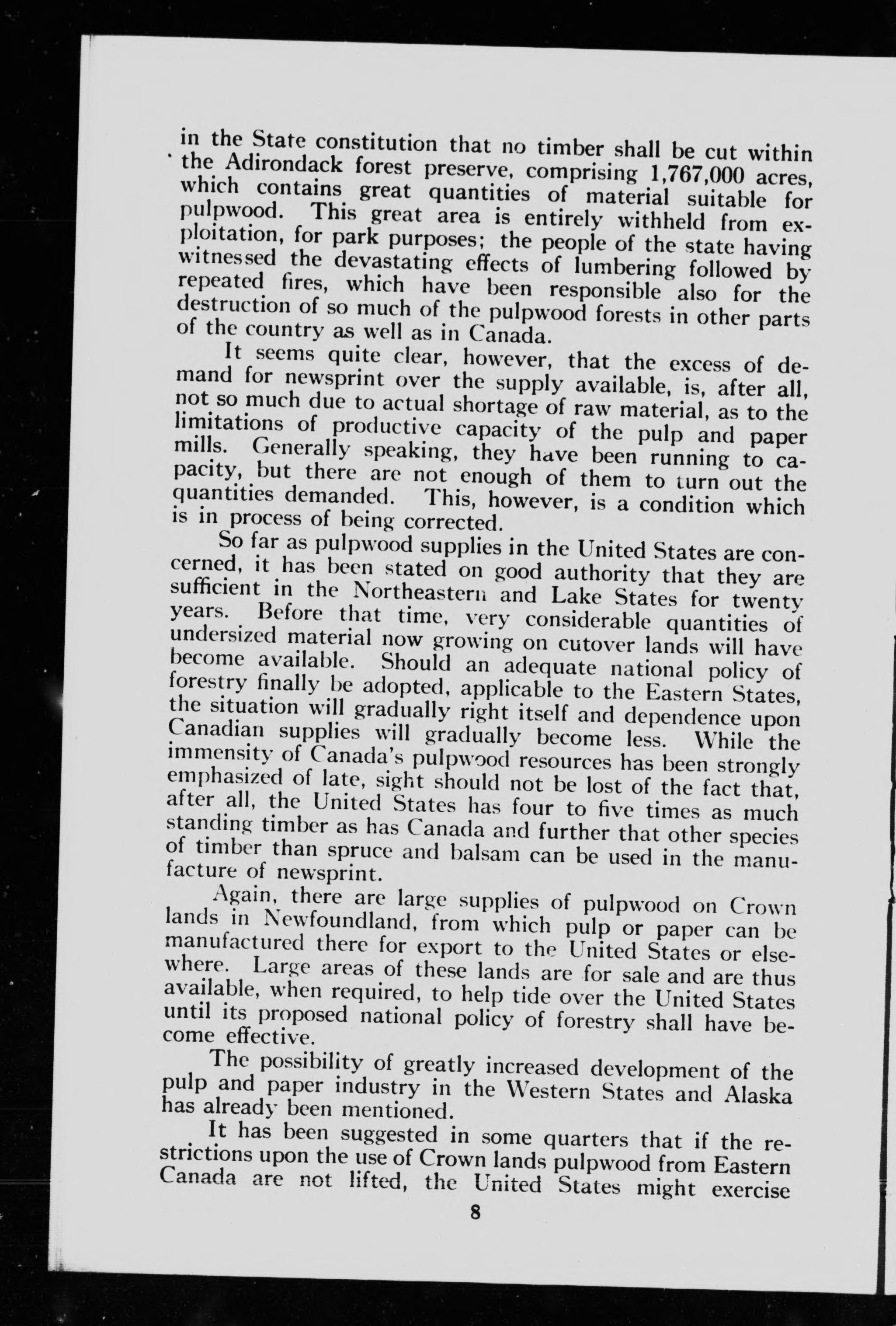 in the State constitution that no timber shall be cut within the Adirondack forest preserve, comprising 1,767,000 acres, which contains great quantities of material suitable for pulpwood. This great area is entirely withheld from exploitation, for park purposes; the people of the state having witnessed the devastating effects of lumbering followed by repeated fires, which have been responsible also for the destruction of so much of the pulpwood forests in other parts of the country as well as in Canada.

It seems quite clear, however, that the excess of demand for newsprint over the supply available, is, after all, not so much due to actual shortage of raw material, as to the limitations of productive capacity of the pulp and paper mills. Generally speaking, they have been running to capacity, but there are not enough of them to turn out the quantities demanded. This, however, is a condition which is in process of being corrected.

So far as pulpwood supplies in the United States are concerned, it has been stated on good authority that they are sufficient in the Northeastern and Lake States for twenty years. Before that time, very considerable quantities of undersized material now growing on cutover lands will have become available. Should an adequate national policy of forestry finally be adopted, applicable to the Eastern States, the situation will gradually right itself and dependence upon Canadian supplies will gradually become less. While the immensity of Canada's pulpwood resources has been strongly emphasized of late, sight should not be lost of the fact that, after all, the United States has four to five times as much standing timber as has Canada and further that other species of timber than spruce and balsam can be used in the manufacture of newsprint.

Again, there are large supplies of pulpwood on Crown lands in Newfoundland, from which pulp or paper can be manufactured there for export to the United States or elsewhere. Large areas of these lands are for sale and are thus available, when required, to help tide over the United States until its proposed national policy of forestry shall have become effective.

The possibility of greatly increased development of the pulp and paper industry in the Western States and Alaska has already been mentioned.

It has been suggested in some quarters that if the restrictions upon the use of Crown lands pulpwood from Eastern Canada are not lifted, the United States might exercise

8